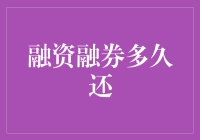 融资融券多久还